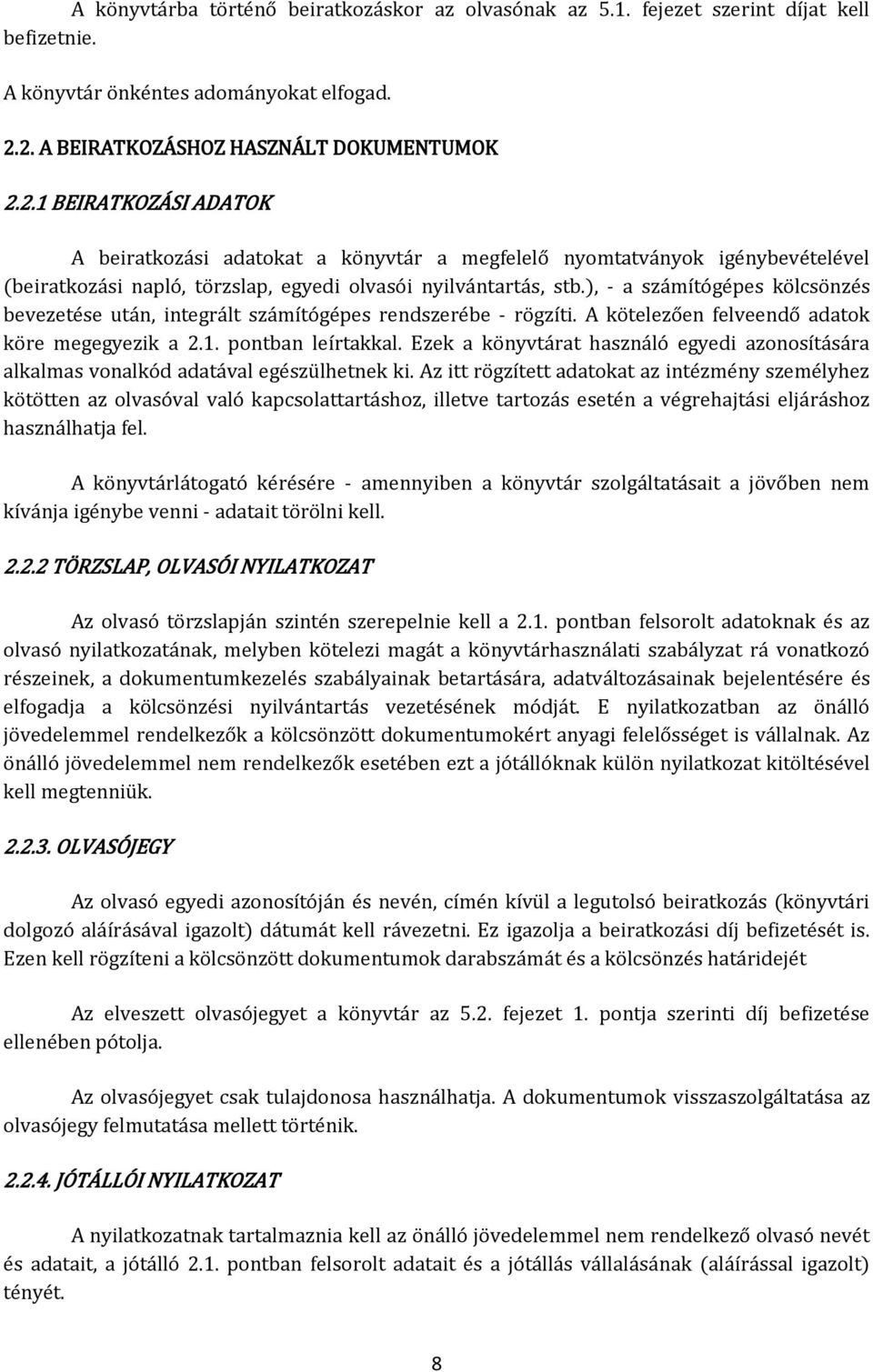 A könyvtárba történő beiratkozáskor az olvasónak az 5.1. fejezet szerint díjat kell befizetnie.

A könyvtár önkéntes adományokat elfogad.

2.2. A BEIRATKOZÁSHOZ HASZNÁLT DOKUMENTUMOK

2.2.1 BEIRATKOZÁSI ADATOK

A beiratkozási adatokat a könyvtár a megfelelő nyomtatványok igénybevételével (beiratkozási napló, törzslap, egyedi olvasói nyilvántartás, stb.), - a számítógépes kölcsönzés bevezetése után, integrált számítógépes rendszerébe - rögzíti. A kötelezően felveendő adatok köre megegyezik a 2.1. pontban leírtakkal. Ezek a könyvtárat használó egyedi azonosítására alkalmas vonalkód adatával egészülhetnek ki. Az itt rögzített adatokat az intézmény személyhez kötötten az olvasóval való kapcsolattartáshoz, illetve tartozás esetén a végrehajtási eljáráshoz használhatja fel.

A könyvtárlátogató kérésére - amennyiben a könyvtár szolgáltatásait a jövőben nem kívánja igénybe venni - adatait törölni kell.

2.2.2 TÖRZSLAP, OLVASÓI NYILATKOZAT

Az olvasó törzslapján szintén szerepelnie kell a 2.1. pontban felsorolt adatoknak és az olvasó nyilatkozatának, melyben kötelezi magát a könyvtárhasználati szabályzat rá vonatkozó részeinek, a dokumentumkezelés szabályainak betartására, adatváltozásainak bejelentésére és elfogadja a kölcsönzési nyilvántartás vezetésének módját. E nyilatkozatban az önálló jövedelemmel rendelkezők a kölcsönzött dokumentumokért anyagi felelősséget is vállalnak. Az önálló jövedelemmel nem rendelkezők esetében ezt a jótállóknak külön nyilatkozat kitöltésével kell megtenniük.

2.2.3. OLVASÓJEGY

Az olvasó egyedi azonosítóján és nevén, címén kívül a legutolsó beiratkozás (könyvtári dolgozó aláírásával igazolt) dátumát kell rávezetni. Ez igazolja a beiratkozási díj befizetését is. Ezen kell rögzíteni a kölcsönzött dokumentumok darabszámát és a kölcsönzés határidejét

Az elveszett olvasójegyet a könyvtár az 5.2. fejezet 1. pontja szerinti díj befizetése ellenében pótolja.

Az olvasójegyet csak tulajdonosa használhatja. A dokumentumok visszaszolgáltatása az olvasójegy felmutatása mellett történik.

2.2.4. JÓTÁLLÓI NYILATKOZAT

A nyilatkozatnak tartalmaznia kell az önálló jövedelemmel nem rendelkező olvasó nevét és adatait, a jótálló 2.1. pontban felsorolt adatait és a jótállás vállalásának (aláírással igazolt) tényét.

8